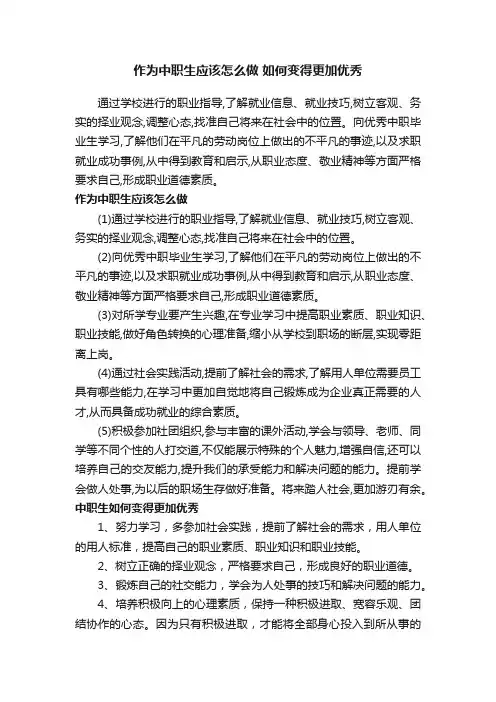 作为中职生应该怎么做 如何变得更加优秀

通过学校进行的职业指导,了解就业信息、就业技巧,树立客观、务实的择业观念,调整心态,找准自己将来在社会中的位置。向优秀中职毕业生学习,了解他们在平凡的劳动岗位上做出的不平凡的事迹,以及求职就业成功事例,从中得到教育和启示,从职业态度、敬业精神等方面严格要求自己,形成职业道德素质。

作为中职生应该怎么做

(1)通过学校进行的职业指导,了解就业信息、就业技巧,树立客观、务实的择业观念,调整心态,找准自己将来在社会中的位置。

(2)向优秀中职毕业生学习,了解他们在平凡的劳动岗位上做出的不平凡的事迹,以及求职就业成功事例,从中得到教育和启示,从职业态度、敬业精神等方面严格要求自己,形成职业道德素质。

(3)对所学专业要产生兴趣,在专业学习中提高职业素质、职业知识、职业技能,做好角色转换的心理准备,缩小从学校到职场的断层,实现零距离上岗。

(4)通过社会实践活动,提前了解社会的需求,了解用人单位需要员工具有哪些能力,在学习中更加自觉地将自己锻炼成为企业真正需要的人才,从而具备成功就业的综合素质。

(5)积极参加社团组织,参与丰富的课外活动,学会与领导、老师、同学等不同个性的人打交道,不仅能展示特殊的个人魅力,增强自信,还可以培养自己的交友能力,提升我们的承受能力和解决问题的能力。提前学会做人处事,为以后的职场生存做好准备。将来踏人社会,更加游刃有余。

中职生如何变得更加优秀

1、努力学习,多参加社会实践,提前了解社会的需求,用人单位的用人标准,提高自己的职业素质、职业知识和职业技能。

2、树立正确的择业观念,严格要求自己,形成良好的职业道德。

3、锻炼自己的社交能力,学会为人处事的技巧和解决问题的能力。

4、培养积极向上的心理素质,保持一种积极进取、宽容乐观、团结协作的心态。因为只有积极进取,才能将全部身心投入到所从事的